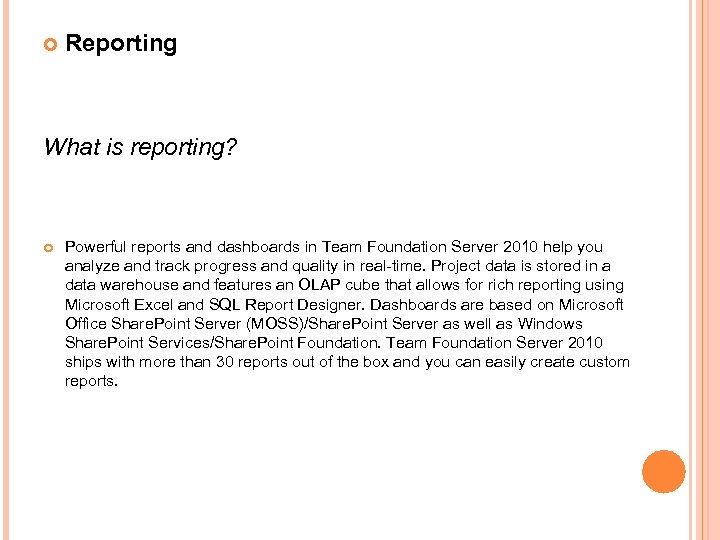 Reporting

What is reporting?

Powerful reports and dashboards in Team Foundation Server 2010 help you analyze and track progress and quality in real-time. Project data is stored in a data warehouse and features an OLAP cube that allows for rich reporting using Microsoft Excel and SQL Report Designer. Dashboards are based on Microsoft Office SharePoint Server (MOSS)/SharePoint Server as well as Windows SharePoint Services/SharePoint Foundation. Team Foundation Server 2010 ships with more than 30 reports out of the box and you can easily create custom reports.